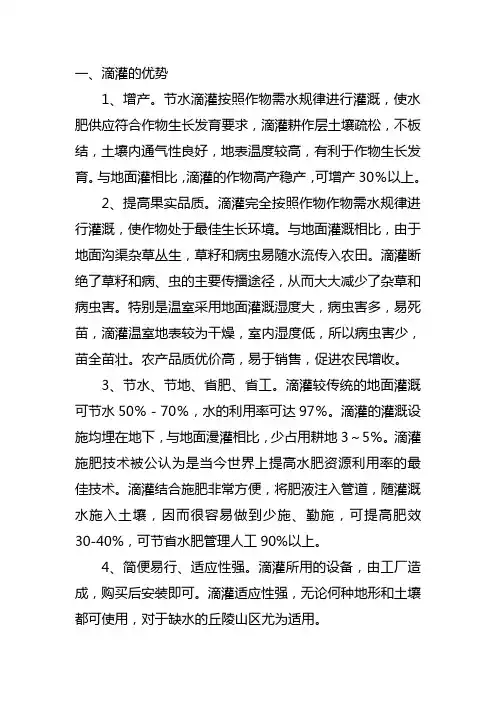 一、滴灌的优势

1、增产。节水滴灌按照作物需水规律进行灌溉，使水肥供应符合作物生长发育要求，滴灌耕作层土壤疏松，不板结，土壤内通气性良好，地表温度较高，有利于作物生长发育。与地面灌相比，滴灌的作物高产稳产，可增产 30%以上。

2、提高果实品质。滴灌完全按照作物作物需水规律进行灌溉，使作物处于最佳生长环境。与地面灌溉相比，由于地面沟渠杂草丛生，草籽和病虫易随水流传入农田。滴灌断绝了草籽和病、虫的主要传播途径，从而大大减少了杂草和病虫害。特别是温室采用地面灌溉湿度大，病虫害多，易死苗，滴灌温室地表较为干燥，室内湿度低，所以病虫害少，苗全苗壮。农产品质优价高，易于销售，促进农民增收。

3、节水、节地、省肥、省工。滴灌较传统的地面灌溉可节水 50% - 70%，水的利用率可达 97%。滴灌的灌溉设施均埋在地下，与地面漫灌相比，少占用耕地 3～5%。滴灌施肥技术被公认为是当今世界上提高水肥资源利用率的最佳技术。滴灌结合施肥非常方便，将肥液注入管道，随灌溉水施入土壤，因而很容易做到少施、勤施，可提高肥效 30-40%，可节省水肥管理人工 90%以上。

4、简便易行、适应性强。滴灌所用的设备，由工厂造成，购买后安装即可。滴灌适应性强，无论何种地形和土壤都可使用，对于缺水的丘陵山区尤为适用。